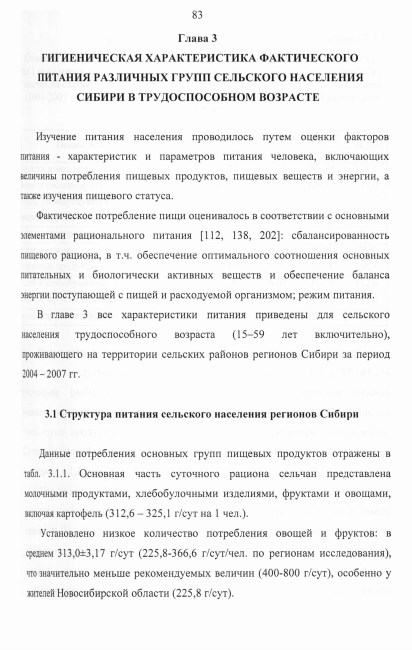 83

Глава 3

ГИГИЕНИЧЕСКАЯ ХАРАКТЕРИСТИКА ФАКТИЧЕСКОГО ПИТАНИЯ РАЗЛИЧНЫХ ГРУПП СЕЛЬСКОГО НАСЕЛЕНИЯ СИБИРИ В ТРУДОСПОСОБНОМ ВОЗРАСТЕ

Изучение питания населения проводилось путем оценки факторов питания - характеристик и параметров питания человека, включающих величины потребления пищевых продуктов, пищевых веществ и энергии, а также изучения пищевого статуса.

Фактическое потребление пищи оценивалось в соответствии с основными элементами рационального питания [112, 138, 202]: сбалансированность пищевого рациона, в т.ч. обеспечение оптимального соотношения основных питательных и биологически активных веществ и обеспечение баланса энергии поступающей с пищей и расходуемой организмом; режим питания.

В главе 3 все характеристики питания приведены для сельского населения трудоспособного возраста (15–59 лет включительно), проживающего на территории сельских районов регионов Сибири за период 2004 – 2007 гг.

3.1 Структура питания сельского населения регионов Сибири

Данные потребления основных групп пищевых продуктов отражены в табл. 3.1.1. Основная часть суточного рациона сельчан представлена молочными продуктами, хлебобулочными изделиями, фруктами и овощами, включая картофель (312,6 – 325,1 г/сут на 1 чел.).

Установлено низкое количество потребления овощей и фруктов: в среднем 313,0±3,17 г/сут (225,8-366,6 г/сут/чел. по регионам исследования), что значительно меньше рекомендуемых величин (400-800 г/сут), особенно у жителей Новосибирской области (225,8 г/сут).